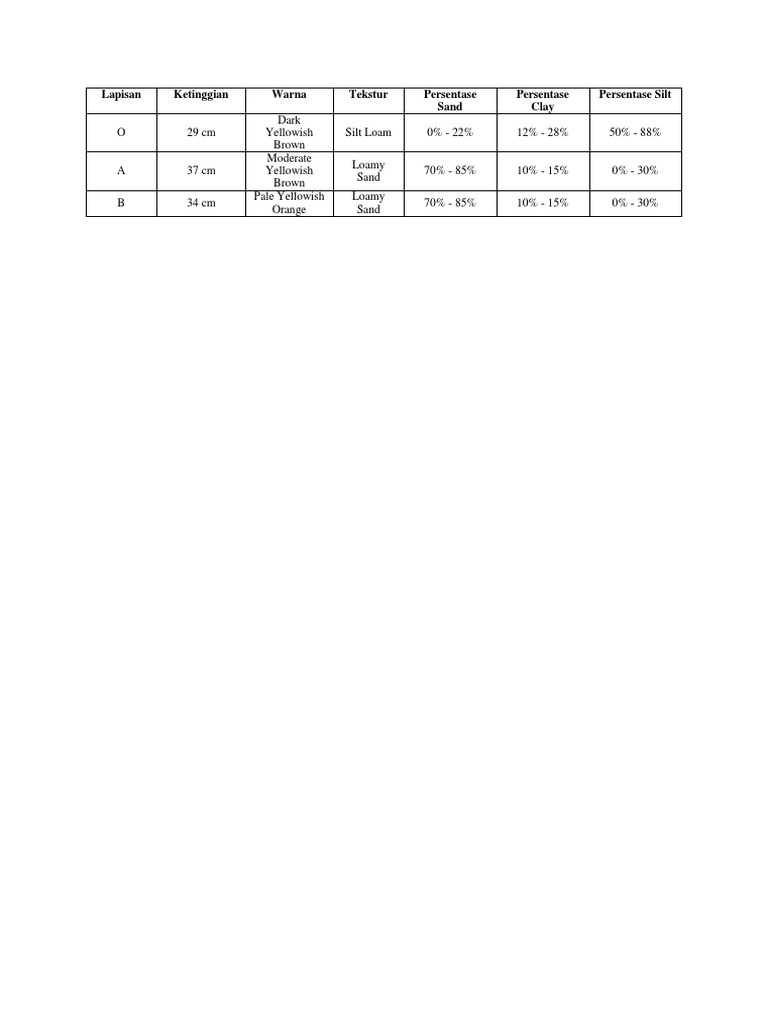 | Lapisan | Ketinggian | Warna | Tekstur | Persentase Sand | Persentase Clay | Persentase Silt |
|---|---|---|---|---|---|---|
| O | 29 cm | Dark Yellowish Brown | Silt Loam | 0% - 22% | 12% - 28% | 50% - 88% |
| A | 37 cm | Moderate Yellowish Brown | Loamy Sand | 70% - 85% | 10% - 15% | 0% - 30% |
| B | 34 cm | Pale Yellowish Orange | Loamy Sand | 70% - 85% | 10% - 15% | 0% - 30% |